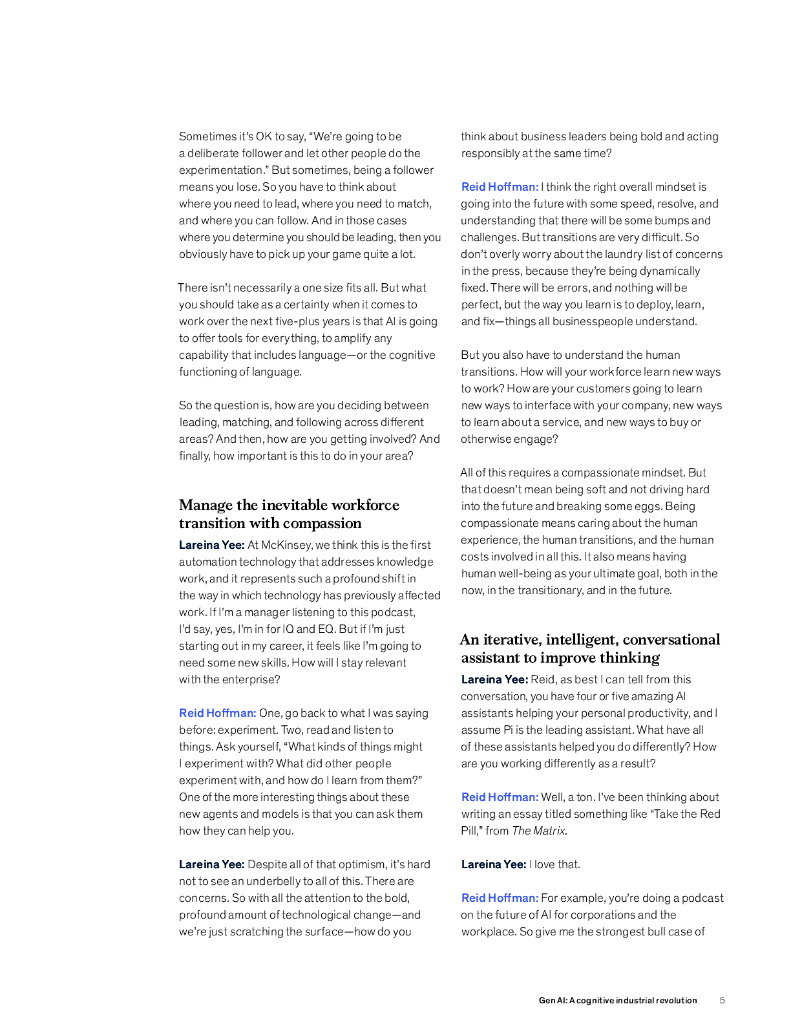 Sometimes it's OK to say, "We're going to be a deliberate follower and let other people do the experimentation." But sometimes, being a follower means you lose. So you have to think about where you need to lead, where you need to match, and where you can follow. And in those cases where you determine you should be leading, then you obviously have to pick up your game quite a lot.

There isn't necessarily a one size fits all. But what you should take as a certainty when it comes to work over the next five-plus years is that AI is going to offer tools for everything, to amplify any capability that includes language—or the cognitive functioning of language.

So the question is, how are you deciding between leading, matching, and following across different areas? And then, how are you getting involved? And finally, how important is this to do in your area?

Manage the inevitable workforce transition with compassion

Lareina Yee: At McKinsey, we think this is the first automation technology that addresses knowledge work, and it represents such a profound shift in the way in which technology has previously affected work. If I'm a manager listening to this podcast, I'd say, yes, I'm in for IQ and EQ. But if I'm just starting out in my career, it feels like I'm going to need some new skills. How will I stay relevant with the enterprise?

Reid Hoffman: One, go back to what I was saying before: experiment. Two, read and listen to things. Ask yourself, "What kinds of things might I experiment with? What did other people experiment with, and how do I learn from them?" One of the more interesting things about these new agents and models is that you can ask them how they can help you.

Lareina Yee: Despite all of that optimism, it's hard not to see an underbelly to all of this. There are concerns. So with all the attention to the bold, profound amount of technological change—and we're just scratching the surface—how do you think about business leaders being bold and acting responsibly at the same time?

Reid Hoffman: I think the right overall mindset is going into the future with some speed, resolve, and understanding that there will be some bumps and challenges. But transitions are very difficult. So don't overly worry about the laundry list of concerns in the press, because they're being dynamically fixed. There will be errors, and nothing will be perfect, but the way you learn is to deploy, learn, and fix—things all businesspeople understand.

But you also have to understand the human transitions. How will your workforce learn new ways to work? How are your customers going to learn new ways to interface with your company, new ways to learn about a service, and new ways to buy or otherwise engage?

All of this requires a compassionate mindset. But that doesn't mean being soft and not driving hard into the future and breaking some eggs. Being compassionate means caring about the human experience, the human transitions, and the human costs involved in all this. It also means having human well-being as your ultimate goal, both in the now, in the transitionary, and in the future.

An iterative, intelligent, conversational assistant to improve thinking

Lareina Yee: Reid, as best I can tell from this conversation, you have four or five amazing AI assistants helping your personal productivity, and I assume Pi is the leading assistant. What have all of these assistants helped you do differently? How are you working differently as a result?

Reid Hoffman: Well, a ton. I've been thinking about writing an essay titled something like "Take the Red Pill," from The Matrix.

Lareina Yee: I love that.

Reid Hoffman: For example, you're doing a podcast on the future of AI for corporations and the workplace. So give me the strongest bull case of

Gen AI: A cognitive industrial revolution 5